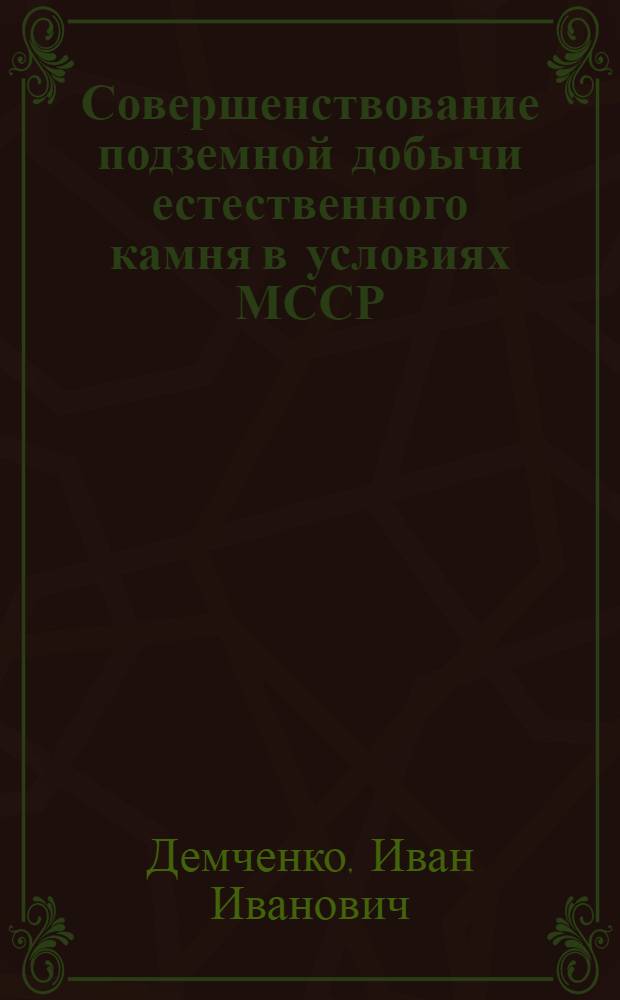 Совершенствование подземной добычи естественного камня в условиях МССР

Демченко, Иван Иванович